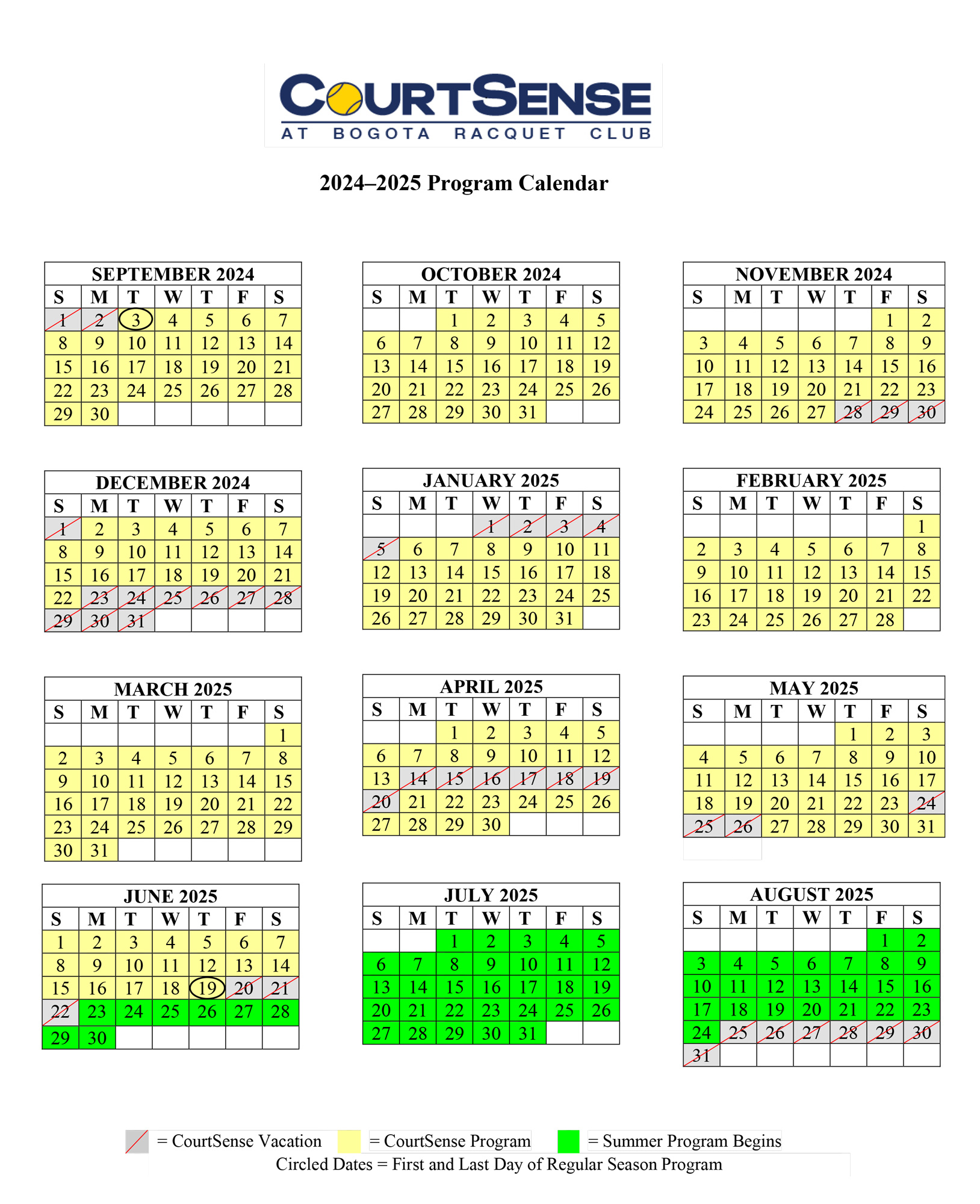 COURTSENSE
AT BOGOTA RACQUET CLUB

2024–2025 Program Calendar

SEPTEMBER 2024

| S | M | T | W | T | F | S |
|---|---|---|---|---|---|---|
| 1 | 2 | 3 | 4 | 5 | 6 | 7 |
| 8 | 9 | 10 | 11 | 12 | 13 | 14 |
| 15 | 16 | 17 | 18 | 19 | 20 | 21 |
| 22 | 23 | 24 | 25 | 26 | 27 | 28 |
| 29 | 30 | | | | | |

OCTOBER 2024

| S | M | T | W | T | F | S |
|---|---|---|---|---|---|---|
| | | 1 | 2 | 3 | 4 | 5 |
| 6 | 7 | 8 | 9 | 10 | 11 | 12 |
| 13 | 14 | 15 | 16 | 17 | 18 | 19 |
| 20 | 21 | 22 | 23 | 24 | 25 | 26 |
| 27 | 28 | 29 | 30 | 31 | | |

NOVEMBER 2024

| S | M | T | W | T | F | S |
|---|---|---|---|---|---|---|
| | | | | | 1 | 2 |
| 3 | 4 | 5 | 6 | 7 | 8 | 9 |
| 10 | 11 | 12 | 13 | 14 | 15 | 16 |
| 17 | 18 | 19 | 20 | 21 | 22 | 23 |
| 24 | 25 | 26 | 27 | 28 | 29 | 30 |

DECEMBER 2024

| S | M | T | W | T | F | S |
|---|---|---|---|---|---|---|
| 1 | 2 | 3 | 4 | 5 | 6 | 7 |
| 8 | 9 | 10 | 11 | 12 | 13 | 14 |
| 15 | 16 | 17 | 18 | 19 | 20 | 21 |
| 22 | 23 | 24 | 25 | 26 | 27 | 28 |
| 29 | 30 | 31 | | | | |

JANUARY 2025

| S | M | T | W | T | F | S |
|---|---|---|---|---|---|---|
| | | | 1 | 2 | 3 | 4 |
| 5 | 6 | 7 | 8 | 9 | 10 | 11 |
| 12 | 13 | 14 | 15 | 16 | 17 | 18 |
| 19 | 20 | 21 | 22 | 23 | 24 | 25 |
| 26 | 27 | 28 | 29 | 30 | 31 | |

FEBRUARY 2025

| S | M | T | W | T | F | S |
|---|---|---|---|---|---|---|
| | | | | | | 1 |
| 2 | 3 | 4 | 5 | 6 | 7 | 8 |
| 9 | 10 | 11 | 12 | 13 | 14 | 15 |
| 16 | 17 | 18 | 19 | 20 | 21 | 22 |
| 23 | 24 | 25 | 26 | 27 | 28 | |

MARCH 2025

| S | M | T | W | T | F | S |
|---|---|---|---|---|---|---|
| | | | | | | 1 |
| 2 | 3 | 4 | 5 | 6 | 7 | 8 |
| 9 | 10 | 11 | 12 | 13 | 14 | 15 |
| 16 | 17 | 18 | 19 | 20 | 21 | 22 |
| 23 | 24 | 25 | 26 | 27 | 28 | 29 |
| 30 | 31 | | | | | |

APRIL 2025

| S | M | T | W | T | F | S |
|---|---|---|---|---|---|---|
| | | 1 | 2 | 3 | 4 | 5 |
| 6 | 7 | 8 | 9 | 10 | 11 | 12 |
| 13 | 14 | 15 | 16 | 17 | 18 | 19 |
| 20 | 21 | 22 | 23 | 24 | 25 | 26 |
| 27 | 28 | 29 | 30 | | | |

MAY 2025

| S | M | T | W | T | F | S |
|---|---|---|---|---|---|---|
| | | | | 1 | 2 | 3 |
| 4 | 5 | 6 | 7 | 8 | 9 | 10 |
| 11 | 12 | 13 | 14 | 15 | 16 | 17 |
| 18 | 19 | 20 | 21 | 22 | 23 | 24 |
| 25 | 26 | 27 | 28 | 29 | 30 | 31 |

JUNE 2025

| S | M | T | W | T | F | S |
|---|---|---|---|---|---|---|
| 1 | 2 | 3 | 4 | 5 | 6 | 7 |
| 8 | 9 | 10 | 11 | 12 | 13 | 14 |
| 15 | 16 | 17 | 18 | 19 | 20 | 21 |
| 22 | 23 | 24 | 25 | 26 | 27 | 28 |
| 29 | 30 | | | | | |

JULY 2025

| S | M | T | W | T | F | S |
|---|---|---|---|---|---|---|
| | | 1 | 2 | 3 | 4 | 5 |
| 6 | 7 | 8 | 9 | 10 | 11 | 12 |
| 13 | 14 | 15 | 16 | 17 | 18 | 19 |
| 20 | 21 | 22 | 23 | 24 | 25 | 26 |
| 27 | 28 | 29 | 30 | 31 | | |

AUGUST 2025

| S | M | T | W | T | F | S |
|---|---|---|---|---|---|---|
| | | | | | 1 | 2 |
| 3 | 4 | 5 | 6 | 7 | 8 | 9 |
| 10 | 11 | 12 | 13 | 14 | 15 | 16 |
| 17 | 18 | 19 | 20 | 21 | 22 | 23 |
| 24 | 25 | 26 | 27 | 28 | 29 | 30 |
| 31 | | | | | | |

= CourtSense Vacation = CourtSense Program = Summer Program Begins
Circled Dates = First and Last Day of Regular Season Program